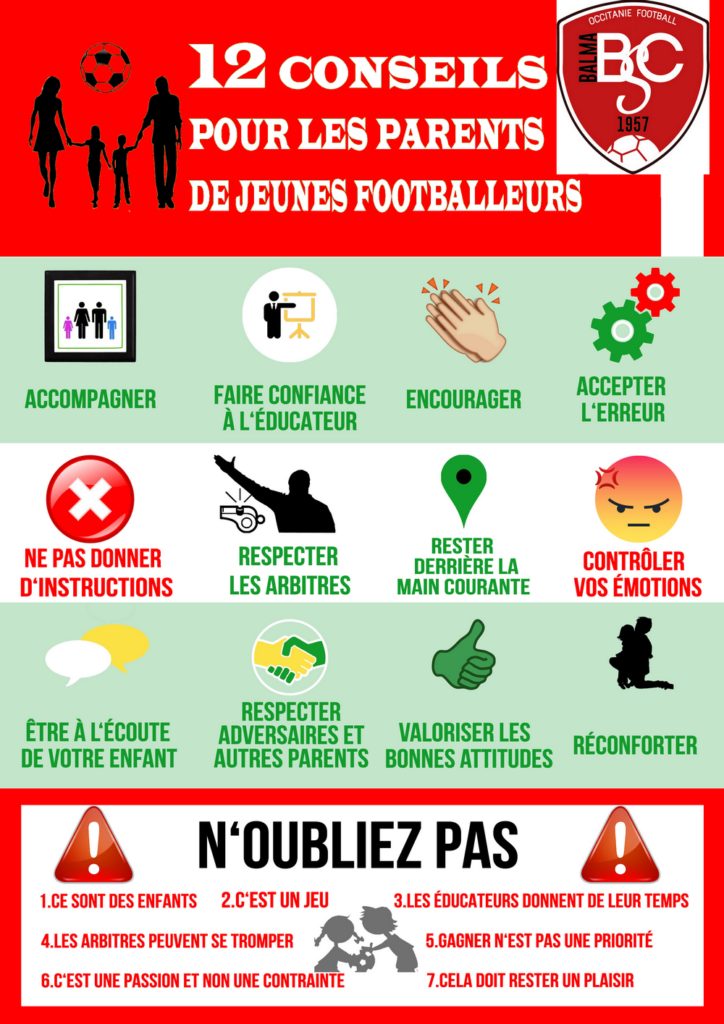 12 CONSEILS
POUR LES PARENTS
DE JEUNES FOOTBALLEURS

OCCITANIE FOOTBALL
BALMA
BSC
1957

ACCOMPAGNER

FAIRE CONFIANCE À L'ÉDUCATEUR

ENCOURAGER

ACCEPTER L'ERREUR

NE PAS DONNER D'INSTRUCTIONS

RESPECTER LES ARBITRES

RESTER DERRIÈRE LA MAIN COURANTE

CONTRÔLER VOS ÉMOTIONS

ÊTRE À L'ÉCOUTE DE VOTRE ENFANT

RESPECTER ADVERSAIRES ET AUTRES PARENTS

VALORISER LES BONNES ATTITUDES

RÉCONFORTER

N'OUBLIEZ PAS

1.CE SONT DES ENFANTS
2.C'EST UN JEU
3.LES ÉDUCATEURS DONNENT DE LEUR TEMPS
4.LES ARBITRES PEUVENT SE TROMPER
5.GAGNER N'EST PAS UNE PRIORITÉ
6.C'EST UNE PASSION ET NON UNE CONTRAINTE
7.CELA DOIT RESTER UN PLAISIR